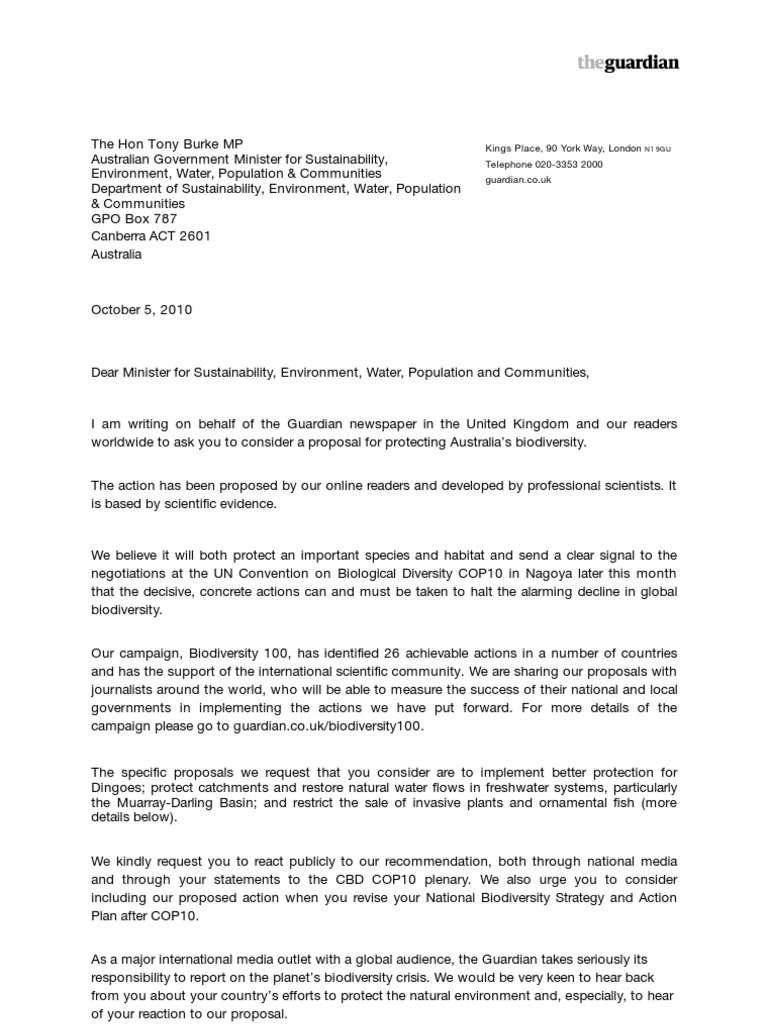 theguardian

The Hon Tony Burke MP
Australian Government Minister for Sustainability, Environment, Water, Population & Communities
Department of Sustainability, Environment, Water, Population & Communities
GPO Box 787
Canberra ACT 2601
Australia

Kings Place, 90 York Way, London N1 9GU
Telephone 020-3353 2000
guardian.co.uk

October 5, 2010

Dear Minister for Sustainability, Environment, Water, Population and Communities,

I am writing on behalf of the Guardian newspaper in the United Kingdom and our readers worldwide to ask you to consider a proposal for protecting Australia's biodiversity.

The action has been proposed by our online readers and developed by professional scientists. It is based by scientific evidence.

We believe it will both protect an important species and habitat and send a clear signal to the negotiations at the UN Convention on Biological Diversity COP10 in Nagoya later this month that the decisive, concrete actions can and must be taken to halt the alarming decline in global biodiversity.

Our campaign, Biodiversity 100, has identified 26 achievable actions in a number of countries and has the support of the international scientific community. We are sharing our proposals with journalists around the world, who will be able to measure the success of their national and local governments in implementing the actions we have put forward. For more details of the campaign please go to guardian.co.uk/biodiversity100.

The specific proposals we request that you consider are to implement better protection for Dingoes; protect catchments and restore natural water flows in freshwater systems, particularly the Muarray-Darling Basin; and restrict the sale of invasive plants and ornamental fish (more details below).

We kindly request you to react publicly to our recommendation, both through national media and through your statements to the CBD COP10 plenary. We also urge you to consider including our proposed action when you revise your National Biodiversity Strategy and Action Plan after COP10.

As a major international media outlet with a global audience, the Guardian takes seriously its responsibility to report on the planet's biodiversity crisis. We would be very keen to hear back from you about your country's efforts to protect the natural environment and, especially, to hear of your reaction to our proposal.